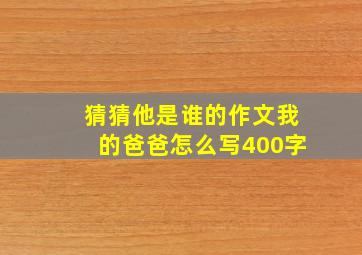 猜猜他是谁的作文我的爸爸怎么写400字